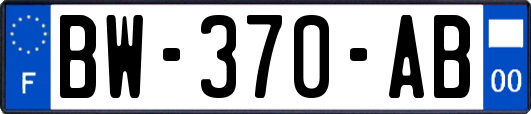 F

BW-370-AB

00